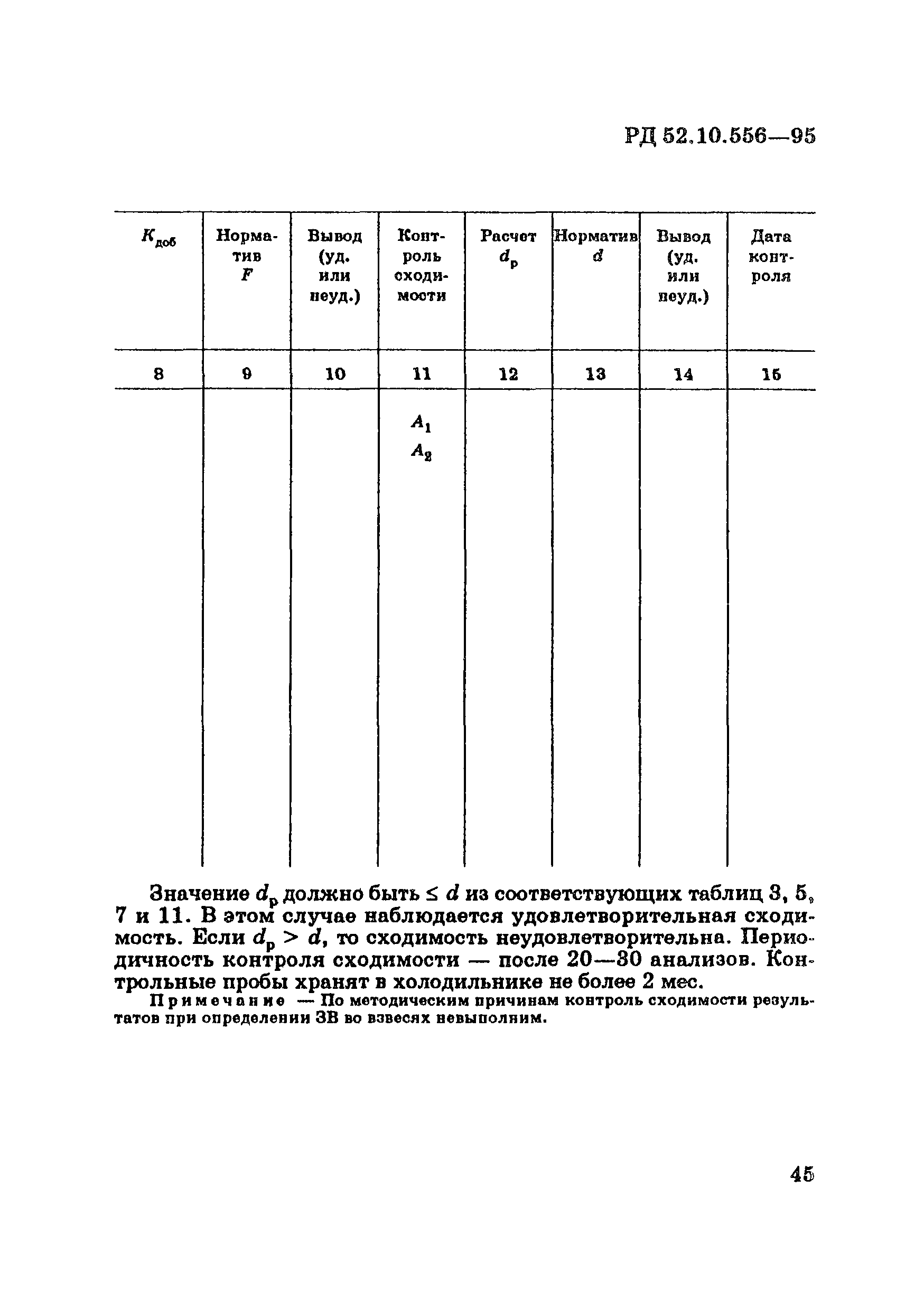 РД 52.10.556—95

| $K_{доб}$ | Норматив $F$ | Вывод (уд. или неуд.) | Контроль сходимости | Расчет $d_р$ | Норматив $d$ | Вывод (уд. или неуд.) | Дата контроля |
|---|---|---|---|---|---|---|---|
| 8 | 9 | 10 | 11 | 12 | 13 | 14 | 15 |
| | | | $A_1$ $A_2$ | | | | |

Значение $d_р$ должно быть $\leq d$ из соответствующих таблиц 3, 5, 7 и 11. В этом случае наблюдается удовлетворительная сходимость. Если $d_р > d$, то сходимость неудовлетворительна. Периодичность контроля сходимости — после 20—30 анализов. Контрольные пробы хранят в холодильнике не более 2 мес.

Примечание — По методическим причинам контроль сходимости результатов при определении ЗВ во взвесях невыполним.

45